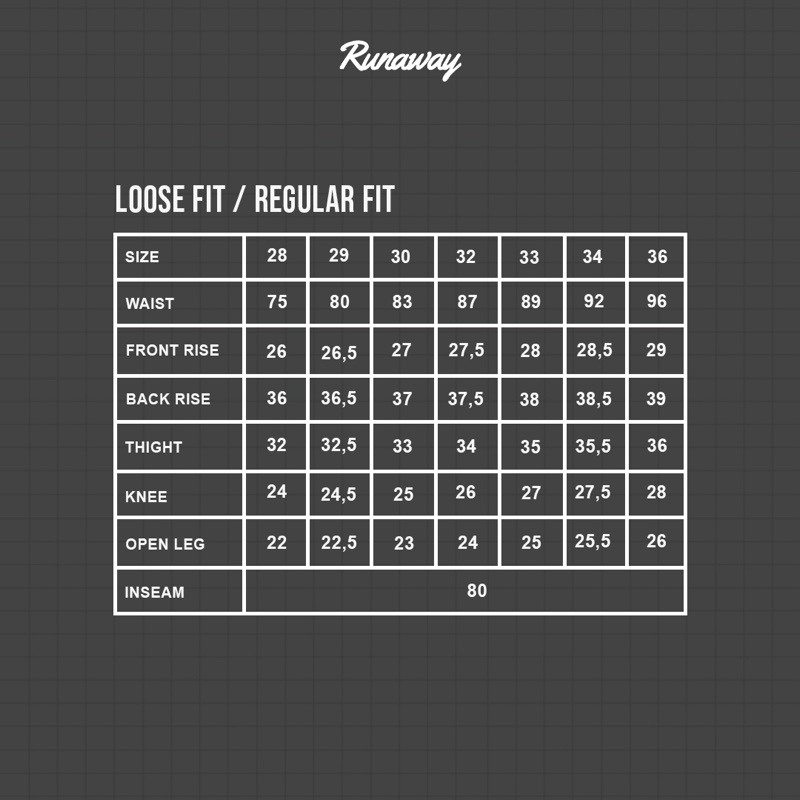 Runaway

LOOSE FIT / REGULAR FIT

| SIZE | 28 | 29 | 30 | 32 | 33 | 34 | 36 |
|---|---|---|---|---|---|---|---|
| WAIST | 75 | 80 | 83 | 87 | 89 | 92 | 96 |
| FRONT RISE | 26 | 26,5 | 27 | 27,5 | 28 | 28,5 | 29 |
| BACK RISE | 36 | 36,5 | 37 | 37,5 | 38 | 38,5 | 39 |
| THIGHT | 32 | 32,5 | 33 | 34 | 35 | 35,5 | 36 |
| KNEE | 24 | 24,5 | 25 | 26 | 27 | 27,5 | 28 |
| OPEN LEG | 22 | 22,5 | 23 | 24 | 25 | 25,5 | 26 |
| INSEAM | 80 | | | | | | |